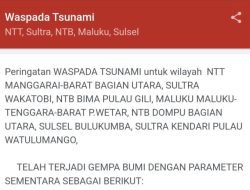 Waspada Tsunami
NTT, Sultra, NTB, Maluku, Sulsel

Peringatan WASPADA TSUNAMI untuk wilayah NTT MANGGARAI-BARAT BAGIAN UTARA, SULTRA WAKATOBI, NTB BIMA PULAU GILI, MALUKU MALUKU-TENGGARA-BARAT P.WETAR, NTB DOMPU BAGIAN UTARA, SULSEL BULUKUMBA, SULTRA KENDARI PULAU WATULUMANGO,

TELAH TERJADI GEMPA BUMI DENGAN PARAMETER SEMENTARA SEBAGAI BERIKUT: